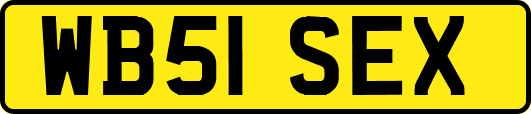 WB51 SEX